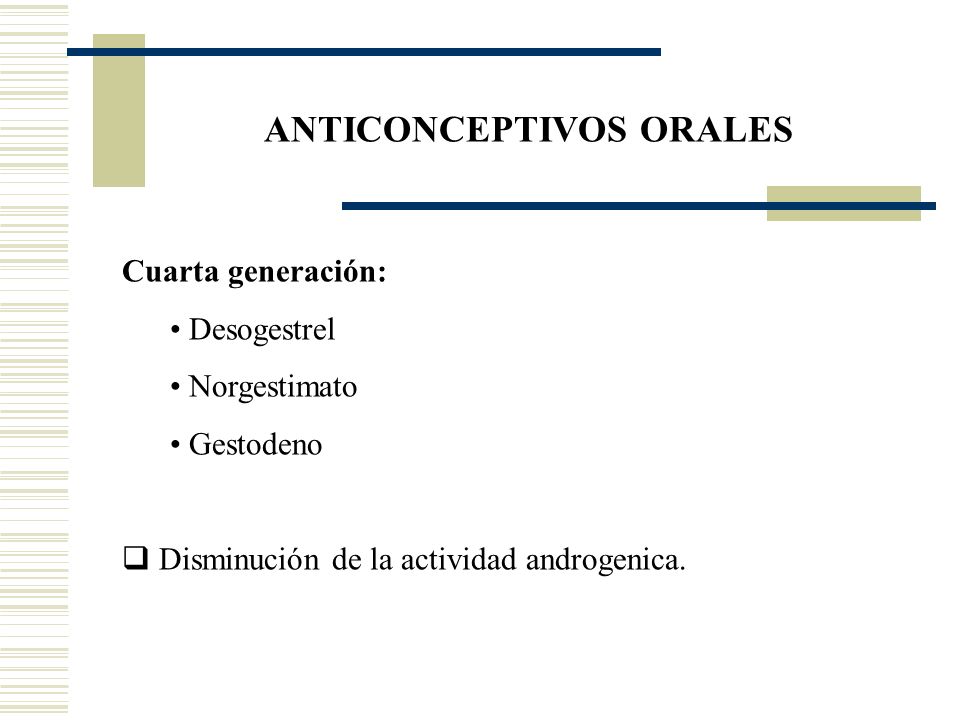 ANTICONCEPTIVOS ORALES

Cuarta generación:

• Desogestrel

• Norgestimato

• Gestodeno

❑ Disminución de la actividad androgenica.